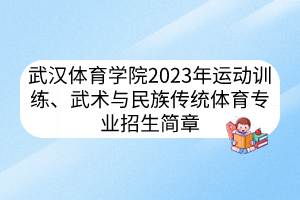 武汉体育学院2023年运动训练、武术与民族传统体育专业招生简章